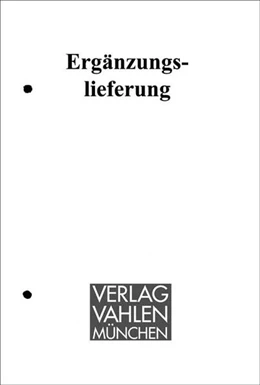 Ergänzungslieferung

VERLAG
VAHLEN
MÜNCHEN